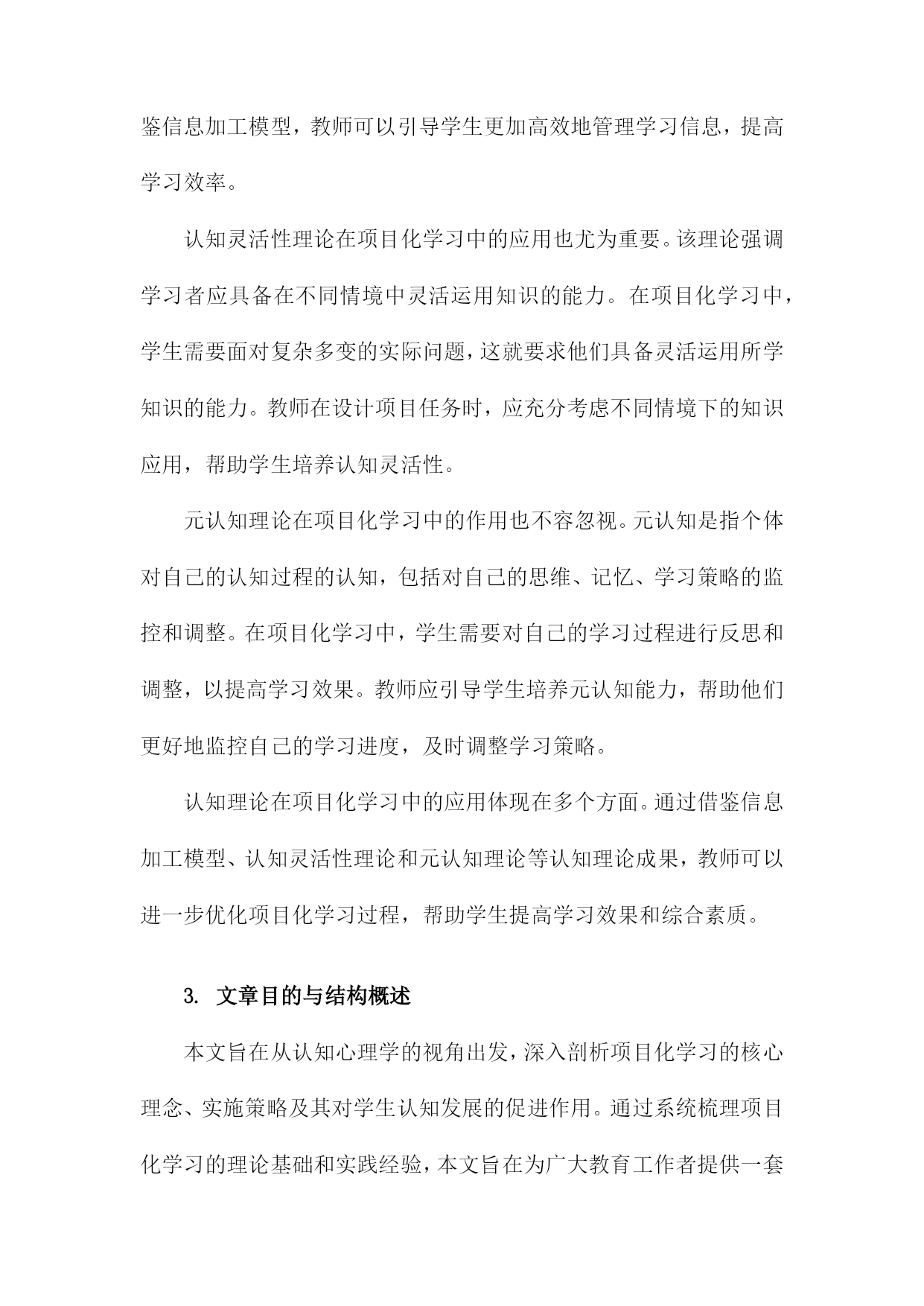 鉴信息加工模型，教师可以引导学生更加高效地管理学习信息，提高学习效率。

认知灵活性理论在项目化学习中的应用也尤为重要。该理论强调学习者应具备在不同情境中灵活运用知识的能力。在项目化学习中，学生需要面对复杂多变的实际问题，这就要求他们具备灵活运用所学知识的能力。教师在设计项目任务时，应充分考虑不同情境下的知识应用，帮助学生培养认知灵活性。

元认知理论在项目化学习中的作用也不容忽视。元认知是指个体对自己的认知过程的认知，包括对自己的思维、记忆、学习策略的监控和调整。在项目化学习中，学生需要对自己的学习过程进行反思和调整，以提高学习效果。教师应引导学生培养元认知能力，帮助他们更好地监控自己的学习进度，及时调整学习策略。

认知理论在项目化学习中的应用体现在多个方面。通过借鉴信息加工模型、认知灵活性理论和元认知理论等认知理论成果，教师可以进一步优化项目化学习过程，帮助学生提高学习效果和综合素质。

3. 文章目的与结构概述

本文旨在从认知心理学的视角出发，深入剖析项目化学习的核心理念、实施策略及其对学生认知发展的促进作用。通过系统梳理项目化学习的理论基础和实践经验，本文旨在为广大教育工作者提供一套